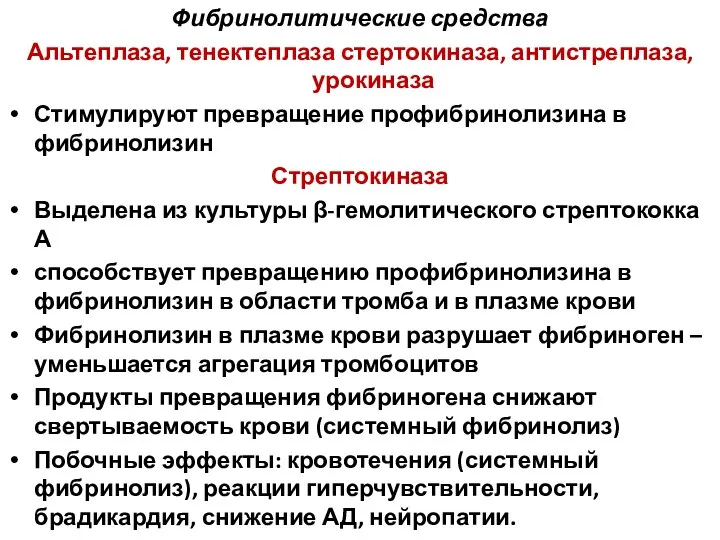 Фибринолитические средства

Альтеплаза, тенектеплаза стертокиназа, антистреплаза, урокиназа

• Стимулируют превращение профибринолизина в фибринолизин

Стрептокиназа

• Выделена из культуры β-гемолитического стрептококка А
• способствует превращению профибринолизина в фибринолизин в области тромба и в плазме крови
• Фибринолизин в плазме крови разрушает фибриноген – уменьшается агрегация тромбоцитов
• Продукты превращения фибриногена снижают свертываемость крови (системный фибринолиз)
• Побочные эффекты: кровотечения (системный фибринолиз), реакции гиперчувствительности, брадикардия, снижение АД, нейропатии.